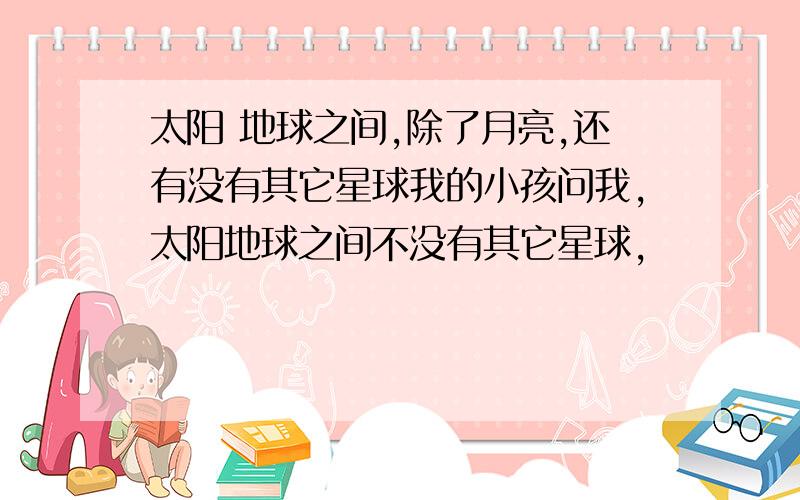 太阳 地球之间,除了月亮,还有没有其它星球我的小孩问我,太阳地球之间不没有其它星球,